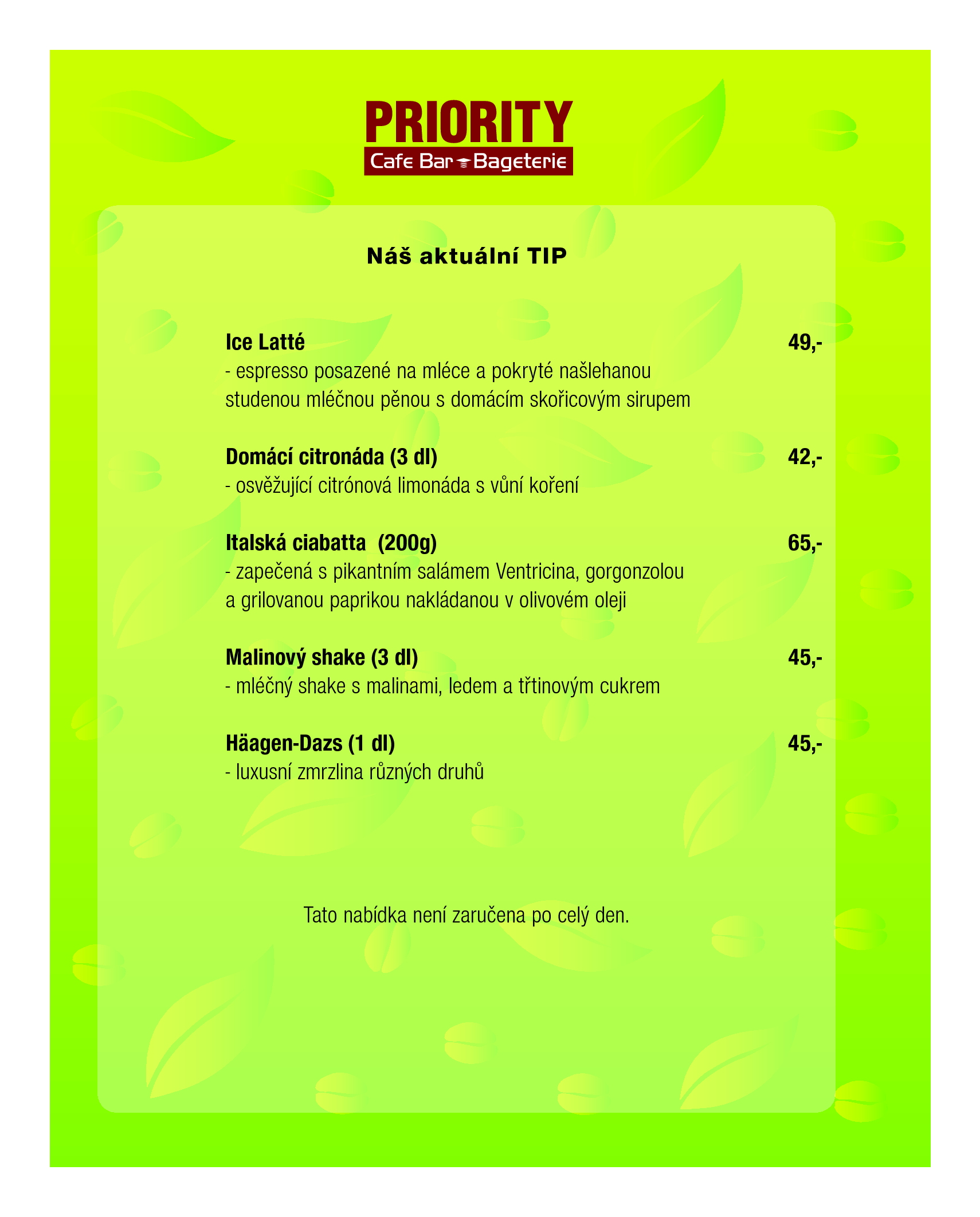 PRIORITY
Cafe Bar Bageterie

Náš aktuální TIP

Ice Latté 49,-
- espresso posazené na mléce a pokryté našlehanou studenou mléčnou pěnou s domácím skořicovým sirupem

Domácí citronáda (3 dl) 42,-
- osvěžující citrónová limonáda s vůní koření

Italská ciabatta (200g) 65,-
- zapečená s pikantním salámem Ventricina, gorgonzolou a grilovanou paprikou nakládanou v olivovém oleji

Malinový shake (3 dl) 45,-
- mléčný shake s malinami, ledem a třtinovým cukrem

Häagen-Dazs (1 dl) 45,-
- luxusní zmrzlina různých druhů

Tato nabídka není zaručena po celý den.